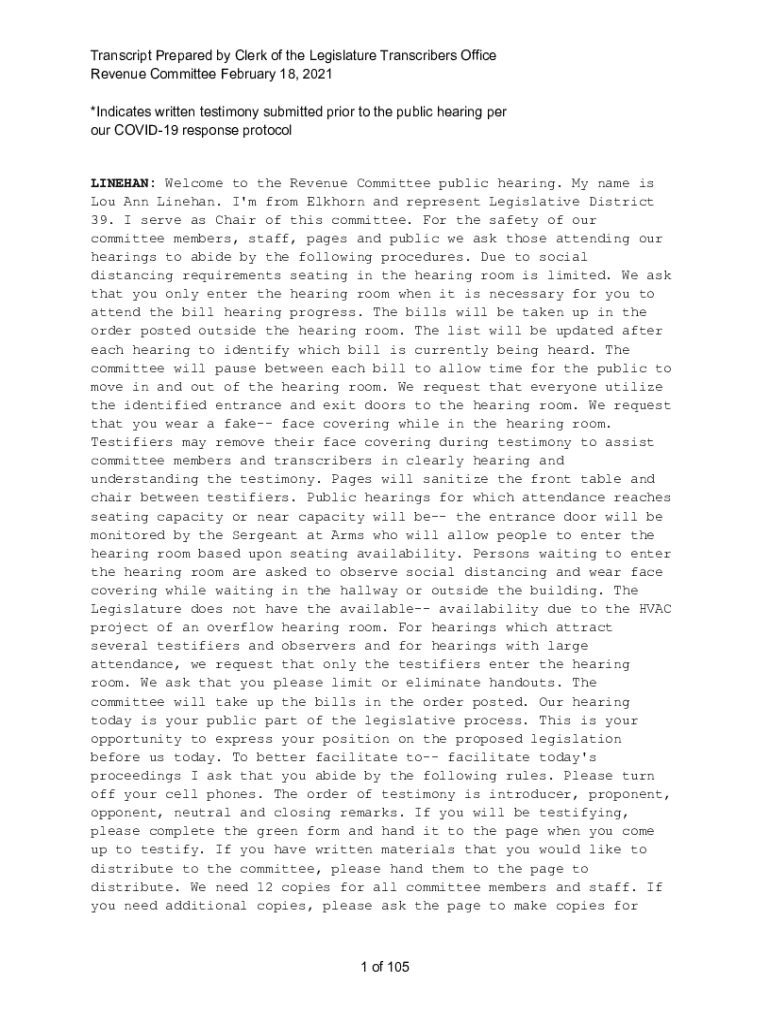 Transcript Prepared by Clerk of the Legislature Transcribers Office
Revenue Committee February 18, 2021

*Indicates written testimony submitted prior to the public hearing per our COVID-19 response protocol

LINEHAN: Welcome to the Revenue Committee public hearing. My name is Lou Ann Linehan. I'm from Elkhorn and represent Legislative District 39. I serve as Chair of this committee. For the safety of our committee members, staff, pages and public we ask those attending our hearings to abide by the following procedures. Due to social distancing requirements seating in the hearing room is limited. We ask that you only enter the hearing room when it is necessary for you to attend the bill hearing progress. The bills will be taken up in the order posted outside the hearing room. The list will be updated after each hearing to identify which bill is currently being heard. The committee will pause between each bill to allow time for the public to move in and out of the hearing room. We request that everyone utilize the identified entrance and exit doors to the hearing room. We request that you wear a fake-- face covering while in the hearing room. Testifiers may remove their face covering during testimony to assist committee members and transcribers in clearly hearing and understanding the testimony. Pages will sanitize the front table and chair between testifiers. Public hearings for which attendance reaches seating capacity or near capacity will be-- the entrance door will be monitored by the Sergeant at Arms who will allow people to enter the hearing room based upon seating availability. Persons waiting to enter the hearing room are asked to observe social distancing and wear face covering while waiting in the hallway or outside the building. The Legislature does not have the available-- availability due to the HVAC project of an overflow hearing room. For hearings which attract several testifiers and observers and for hearings with large attendance, we request that only the testifiers enter the hearing room. We ask that you please limit or eliminate handouts. The committee will take up the bills in the order posted. Our hearing today is your public part of the legislative process. This is your opportunity to express your position on the proposed legislation before us today. To better facilitate to-- facilitate today's proceedings I ask that you abide by the following rules. Please turn off your cell phones. The order of testimony is introducer, proponent, opponent, neutral and closing remarks. If you will be testifying, please complete the green form and hand it to the page when you come up to testify. If you have written materials that you would like to distribute to the committee, please hand them to the page to distribute. We need 12 copies for all committee members and staff. If you need additional copies, please ask the page to make copies for

1 of 105